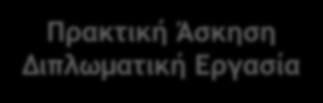 Πρακτική Άσκηση
Διπλωματική Εργασία